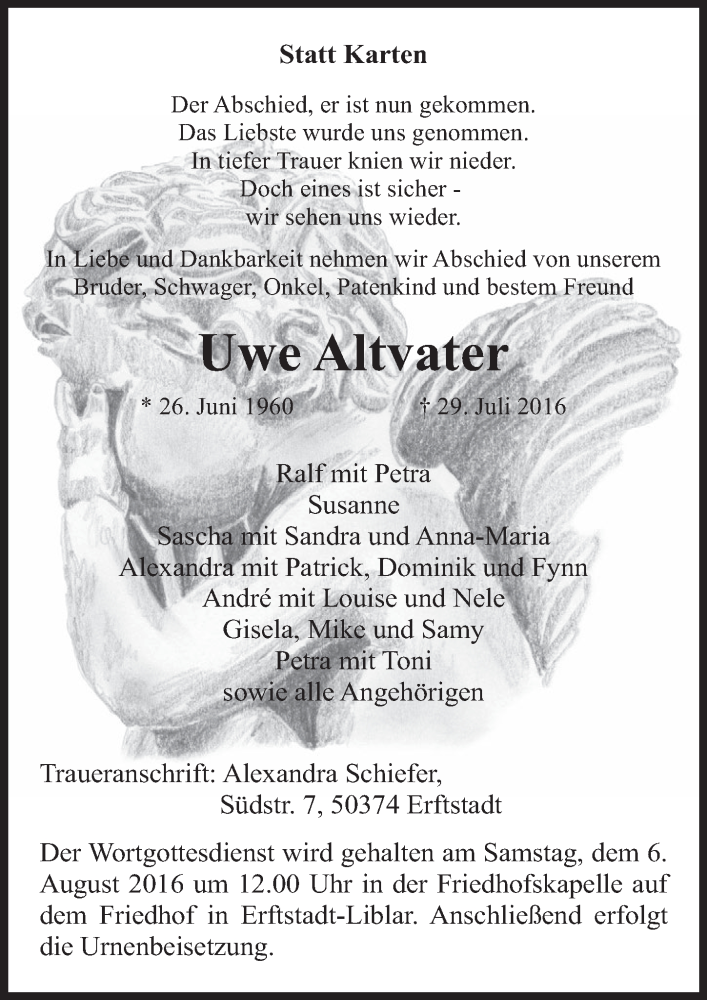 Statt Karten

Der Abschied, er ist nun gekommen.
Das Liebste wurde uns genommen.
In tiefer Trauer knien wir nieder.
Doch eines ist sicher -
wir sehen uns wieder.

In Liebe und Dankbarkeit nehmen wir Abschied von unserem Bruder, Schwager, Onkel, Patenkind und bestem Freund

Uwe Altvater

* 26. Juni 1960 † 29. Juli 2016

Ralf mit Petra
Susanne
Sascha mit Sandra und Anna-Maria
Alexandra mit Patrick, Dominik und Fynn
André mit Louise und Nele
Gisela, Mike und Samy
Petra mit Toni
sowie alle Angehörigen

Traueranschrift: Alexandra Schiefer,
Südstr. 7, 50374 Erftstadt

Der Wortgottesdienst wird gehalten am Samstag, dem 6. August 2016 um 12.00 Uhr in der Friedhofskapelle auf dem Friedhof in Erftstadt-Liblar. Anschließend erfolgt die Urnenbeisetzung.